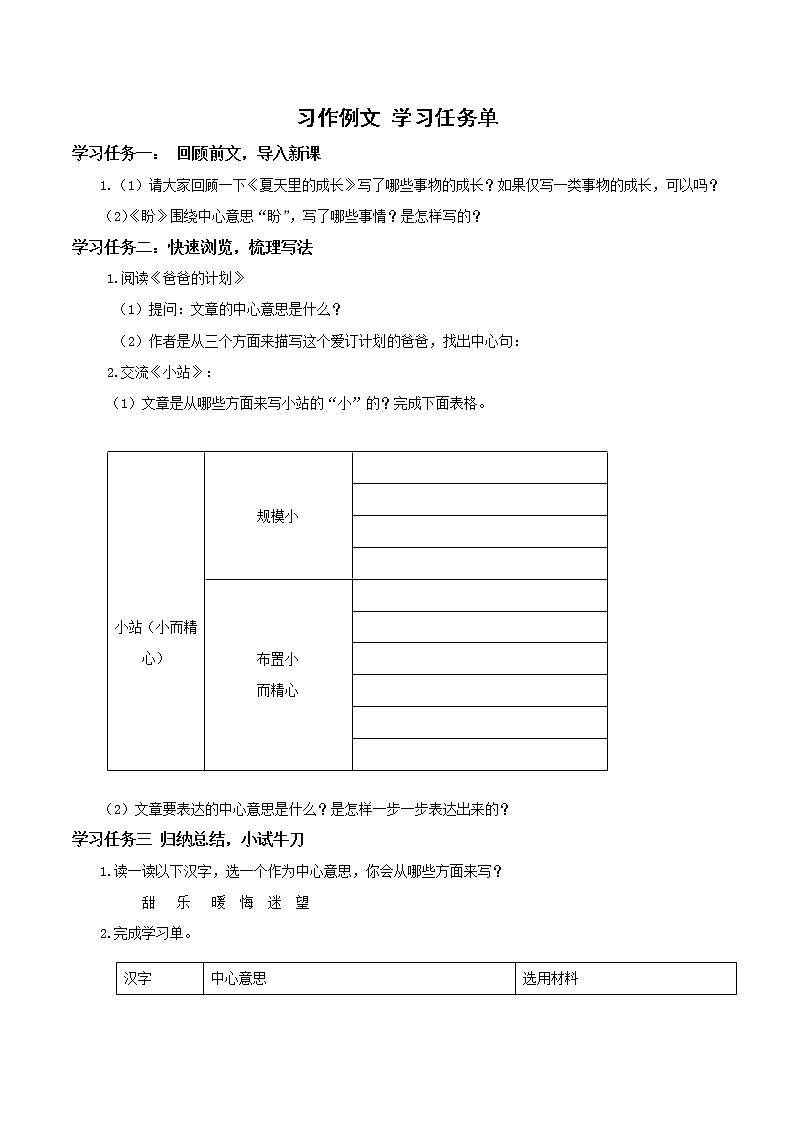 习作例文 学习任务单

学习任务一： 回顾前文，导入新课

1.（1）请大家回顾一下《夏天里的成长》写了哪些事物的成长？如果仅写一类事物的成长，可以吗？

（2）《盼》围绕中心意思“盼”，写了哪些事情？是怎样写的？

学习任务二：快速浏览，梳理写法

1.阅读《爸爸的计划》

（1）提问：文章的中心意思是什么？

（2）作者是从三个方面来描写这个爱订计划的爸爸，找出中心句：

2.交流《小站》：

（1）文章是从哪些方面来写小站的“小”的？完成下面表格。

| 小站（小而精心） | 规模小 | |
|---|---|---|
| | | |
| | | |
| | | |
| | 布置小而精心 | |
| | | |
| | | |
| | | |
| | | |
| | | |

（2）文章要表达的中心意思是什么？是怎样一步一步表达出来的？

学习任务三 归纳总结，小试牛刀

1.读一读以下汉字，选一个作为中心意思，你会从哪些方面来写？

甜 乐 暖 悔 迷 望

2.完成学习单。

| 汉字 | 中心意思 | 选用材料 |
|---|---|---|